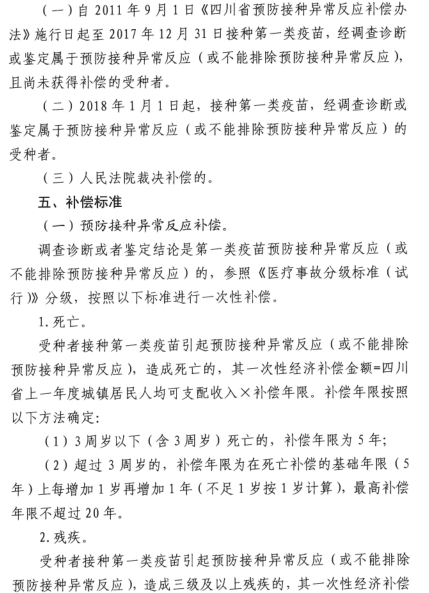 （一）自 2011 年 9 月 1 日《四川省预防接种异常反应补偿办法》施行日起至 2017 年 12 月 31 日接种第一类疫苗，经调查诊断或鉴定属于预防接种异常反应（或不能排除预防接种异常反应），且尚未获得补偿的受种者。

（二）2018 年 1 月 1 日起，接种第一类疫苗，经调查诊断或鉴定属于预防接种异常反应（或不能排除预防接种异常反应）的受种者。

（三）人民法院裁决补偿的。

五、补偿标准

（一）预防接种异常反应补偿。

调查诊断或者鉴定结论是第一类疫苗预防接种异常反应（或不能排除预防接种异常反应）的，参照《医疗事故分级标准（试行）》分级，按照以下标准进行一次性补偿。

1. 死亡。

受种者接种第一类疫苗引起预防接种异常反应（或不能排除预防接种异常反应），造成死亡的，其一次性经济补偿金额=四川省上一年度城镇居民人均可支配收入×补偿年限。补偿年限按照以下方法确定：

（1）3 周岁以下（含 3 周岁）死亡的，补偿年限为 5 年；

（2）超过 3 周岁的，补偿年限为在死亡补偿的基础年限（5 年）上每增加 1 岁再增加 1 年（不足 1 岁按 1 岁计算），最高补偿年限不超过 20 年。

2. 残疾。

受种者接种第一类疫苗引起预防接种异常反应（或不能排除预防接种异常反应），造成三级及以上残疾的，其一次性经济补偿